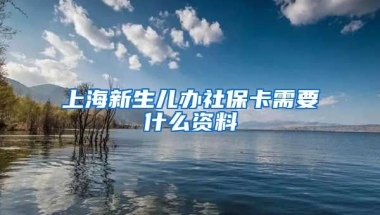 上海新生儿办社保卡需要什么资料